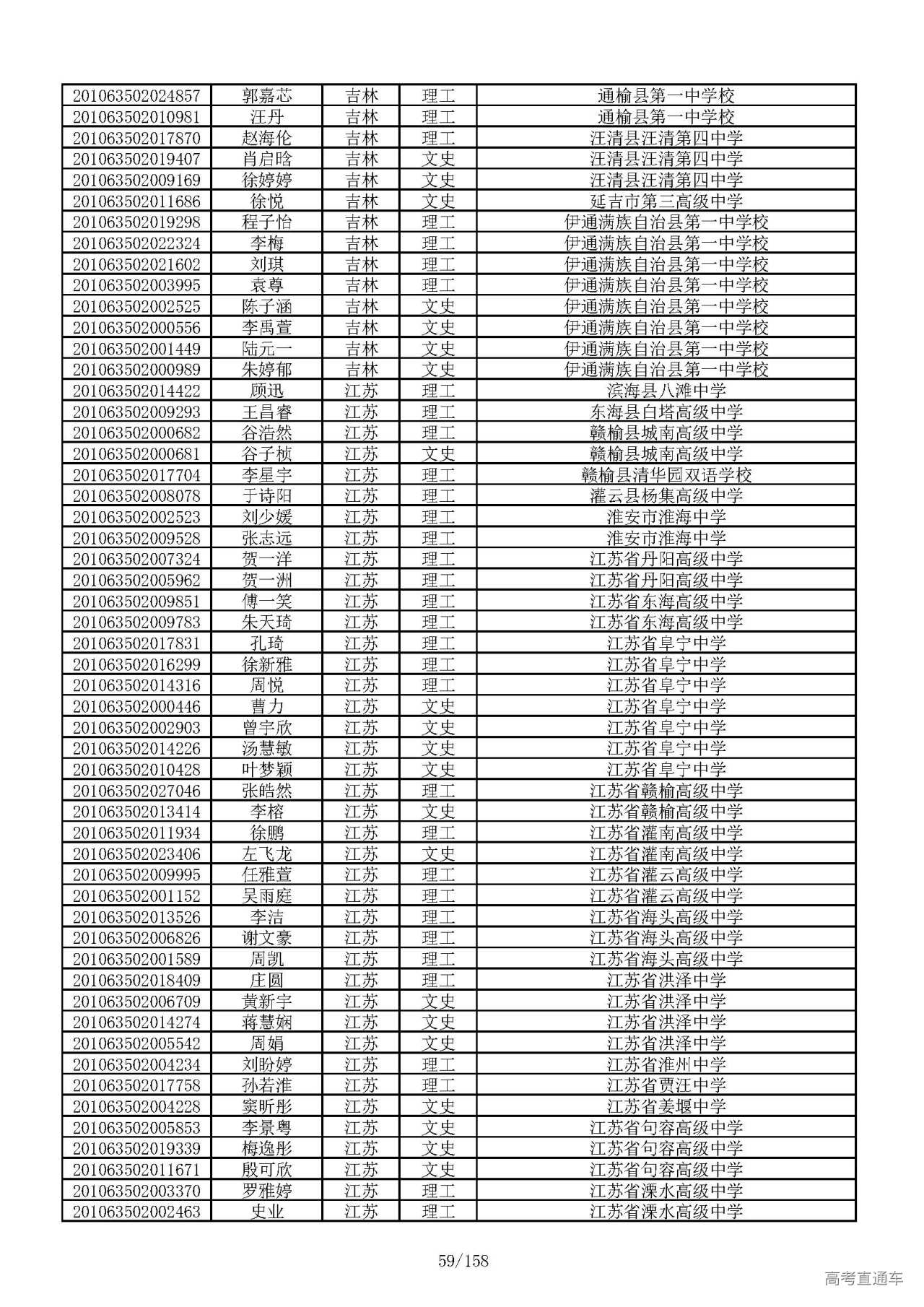 | | | | | |
|---|---|---|---|---|
| 201063502024857 | 郭嘉芯 | 吉林 | 理工 | 通榆县第一中学校 |
| 201063502010981 | 汪丹 | 吉林 | 理工 | 通榆县第一中学校 |
| 201063502017870 | 赵海伦 | 吉林 | 理工 | 汪清县汪清第四中学 |
| 201063502019407 | 肖启晗 | 吉林 | 文史 | 汪清县汪清第四中学 |
| 201063502009169 | 徐婷婷 | 吉林 | 文史 | 汪清县汪清第四中学 |
| 201063502011686 | 徐悦 | 吉林 | 文史 | 延吉市第三高级中学 |
| 201063502019298 | 程子怡 | 吉林 | 理工 | 伊通满族自治县第一中学校 |
| 201063502022324 | 李梅 | 吉林 | 理工 | 伊通满族自治县第一中学校 |
| 201063502021602 | 刘琪 | 吉林 | 理工 | 伊通满族自治县第一中学校 |
| 201063502003995 | 袁尊 | 吉林 | 理工 | 伊通满族自治县第一中学校 |
| 201063502002525 | 陈子涵 | 吉林 | 文史 | 伊通满族自治县第一中学校 |
| 201063502000556 | 李禹萱 | 吉林 | 文史 | 伊通满族自治县第一中学校 |
| 201063502001449 | 陆元一 | 吉林 | 文史 | 伊通满族自治县第一中学校 |
| 201063502000989 | 朱婷郁 | 吉林 | 文史 | 伊通满族自治县第一中学校 |
| 201063502014422 | 顾迅 | 江苏 | 理工 | 滨海县八滩中学 |
| 201063502009293 | 王昌睿 | 江苏 | 理工 | 东海县白塔高级中学 |
| 201063502000682 | 谷浩然 | 江苏 | 理工 | 赣榆县城南高级中学 |
| 201063502000681 | 谷子桢 | 江苏 | 文史 | 赣榆县城南高级中学 |
| 201063502017704 | 李星宇 | 江苏 | 理工 | 赣榆县清华园双语学校 |
| 201063502008078 | 于诗阳 | 江苏 | 理工 | 灌云县杨集高级中学 |
| 201063502002523 | 刘少媛 | 江苏 | 理工 | 淮安市淮海中学 |
| 201063502009528 | 张志远 | 江苏 | 理工 | 淮安市淮海中学 |
| 201063502007324 | 贺一洋 | 江苏 | 理工 | 江苏省丹阳高级中学 |
| 201063502005962 | 贺一洲 | 江苏 | 理工 | 江苏省丹阳高级中学 |
| 201063502009851 | 傅一笑 | 江苏 | 理工 | 江苏省东海高级中学 |
| 201063502009783 | 朱天琦 | 江苏 | 理工 | 江苏省东海高级中学 |
| 201063502017831 | 孔琦 | 江苏 | 理工 | 江苏省阜宁中学 |
| 201063502016299 | 徐新雅 | 江苏 | 理工 | 江苏省阜宁中学 |
| 201063502014316 | 周悦 | 江苏 | 理工 | 江苏省阜宁中学 |
| 201063502000446 | 曹力 | 江苏 | 文史 | 江苏省阜宁中学 |
| 201063502002903 | 曾宇欣 | 江苏 | 文史 | 江苏省阜宁中学 |
| 201063502014226 | 汤慧敏 | 江苏 | 文史 | 江苏省阜宁中学 |
| 201063502010428 | 叶梦颖 | 江苏 | 文史 | 江苏省阜宁中学 |
| 201063502027046 | 张皓然 | 江苏 | 理工 | 江苏省赣榆高级中学 |
| 201063502013414 | 李榕 | 江苏 | 文史 | 江苏省赣榆高级中学 |
| 201063502011934 | 徐鹏 | 江苏 | 理工 | 江苏省灌南高级中学 |
| 201063502023406 | 左飞龙 | 江苏 | 文史 | 江苏省灌南高级中学 |
| 201063502009995 | 任雅萱 | 江苏 | 理工 | 江苏省灌云高级中学 |
| 201063502001152 | 吴雨庭 | 江苏 | 理工 | 江苏省灌云高级中学 |
| 201063502013526 | 李洁 | 江苏 | 理工 | 江苏省海头高级中学 |
| 201063502006826 | 谢文豪 | 江苏 | 理工 | 江苏省海头高级中学 |
| 201063502001589 | 周凯 | 江苏 | 理工 | 江苏省海头高级中学 |
| 201063502018409 | 庄圆 | 江苏 | 理工 | 江苏省洪泽中学 |
| 201063502006709 | 黄新宇 | 江苏 | 文史 | 江苏省洪泽中学 |
| 201063502014274 | 蒋慧娴 | 江苏 | 文史 | 江苏省洪泽中学 |
| 201063502005542 | 周娟 | 江苏 | 文史 | 江苏省洪泽中学 |
| 201063502004234 | 刘盼婷 | 江苏 | 理工 | 江苏省淮州中学 |
| 201063502017758 | 孙若淮 | 江苏 | 理工 | 江苏省贾汪中学 |
| 201063502004228 | 窦昕彤 | 江苏 | 文史 | 江苏省姜堰中学 |
| 201063502005853 | 李景粤 | 江苏 | 文史 | 江苏省句容高级中学 |
| 201063502019339 | 梅逸彤 | 江苏 | 文史 | 江苏省句容高级中学 |
| 201063502011671 | 殷可欣 | 江苏 | 文史 | 江苏省句容高级中学 |
| 201063502003370 | 罗雅婷 | 江苏 | 理工 | 江苏省溧水高级中学 |
| 201063502002463 | 史业 | 江苏 | 理工 | 江苏省溧水高级中学 |

59/158

高考直通车